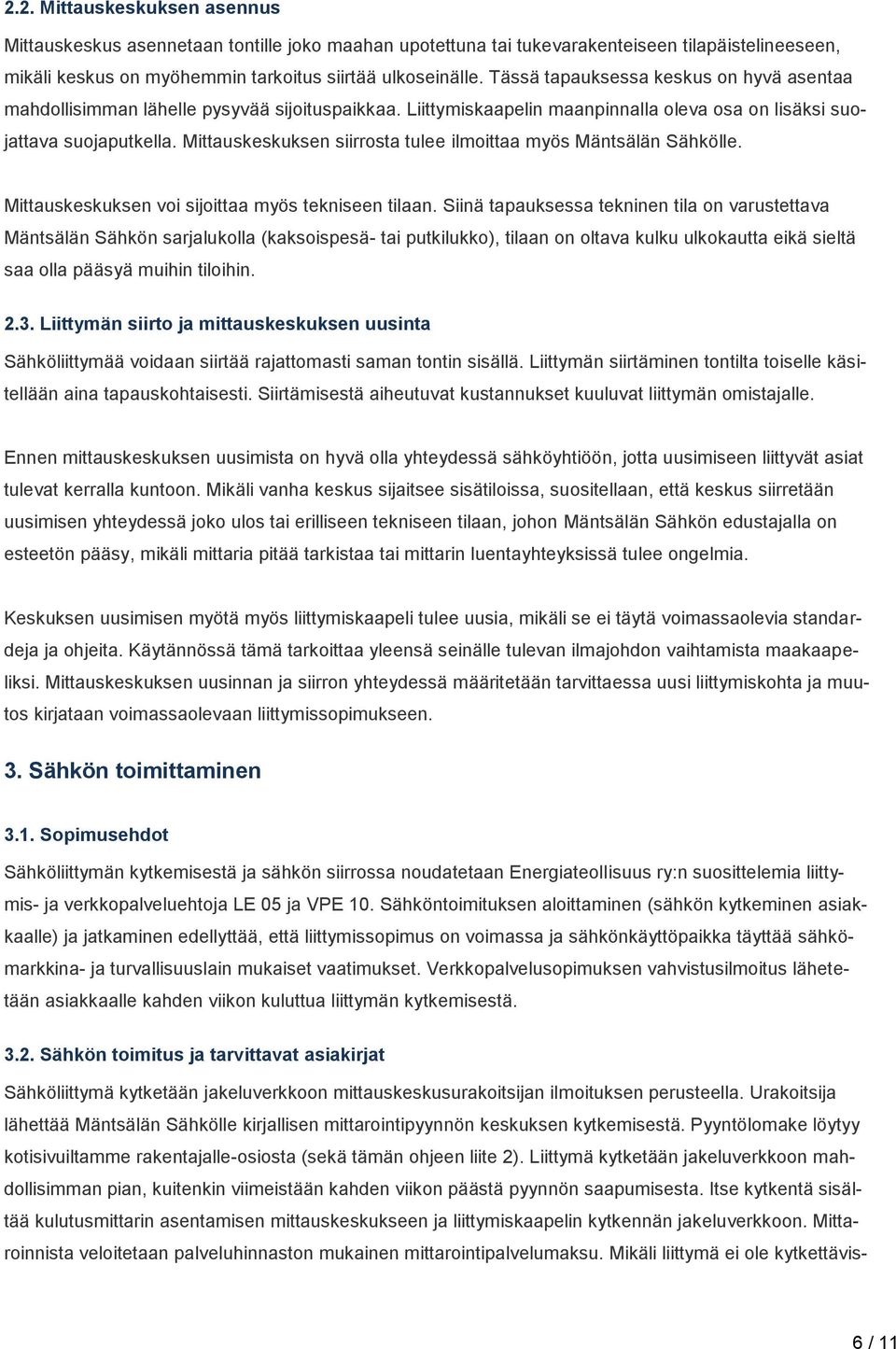 2.2. Mittauskeskuksen asennus

Mittauskeskus asennetaan tontille joko maahan upotettuna tai tukevarakenteiseen tilapäistelineeseen, mikäli keskus on myöhemmin tarkoitus siirtää ulkoseinälle. Tässä tapauksessa keskus on hyvä asentaa mahdollisimman lähelle pysyvää sijoituspaikkaa. Liittymiskaapelin maanpinnalla oleva osa on lisäksi suojattava suojaputkella. Mittauskeskuksen siirrosta tulee ilmoittaa myös Mäntsälän Sähkölle.

Mittauskeskuksen voi sijoittaa myös tekniseen tilaan. Siinä tapauksessa tekninen tila on varustettava Mäntsälän Sähkön sarjalukolla (kaksoispesä- tai putkilukko), tilaan on oltava kulku ulkokautta eikä sieltä saa olla pääsyä muihin tiloihin.

2.3. Liittymän siirto ja mittauskeskuksen uusinta

Sähköliittymää voidaan siirtää rajattomasti saman tontin sisällä. Liittymän siirtäminen tontilta toiselle käsitellään aina tapauskohtaisesti. Siirtämisestä aiheutuvat kustannukset kuuluvat liittymän omistajalle.

Ennen mittauskeskuksen uusimista on hyvä olla yhteydessä sähköyhtiöön, jotta uusimiseen liittyvät asiat tulevat kerralla kuntoon. Mikäli vanha keskus sijaitsee sisätiloissa, suositellaan, että keskus siirretään uusimisen yhteydessä joko ulos tai erilliseen tekniseen tilaan, johon Mäntsälän Sähkön edustajalla on esteetön pääsy, mikäli mittaria pitää tarkistaa tai mittarin luentayhteyksissä tulee ongelmia.

Keskuksen uusimisen myötä myös liittymiskaapeli tulee uusia, mikäli se ei täytä voimassaolevia standardeja ja ohjeita. Käytännössä tämä tarkoittaa yleensä seinälle tulevan ilmajohdon vaihtamista maakaapeliksi. Mittauskeskuksen uusinnan ja siirron yhteydessä määritetään tarvittaessa uusi liittymiskohta ja muutos kirjataan voimassaolevaan liittymissopimukseen.

3. Sähkön toimittaminen

3.1. Sopimusehdot

Sähköliittymän kytkemisestä ja sähkön siirrossa noudatetaan Energiateollisuus ry:n suosittelemia liittymis- ja verkkopalveluehtoja LE 05 ja VPE 10. Sähköntoimituksen aloittaminen (sähkön kytkeminen asiakkaalle) ja jatkaminen edellyttää, että liittymissopimus on voimassa ja sähkönkäyttöpaikka täyttää sähkömarkkina- ja turvallisuuslain mukaiset vaatimukset. Verkkopalvelusopimuksen vahvistusilmoitus lähetetään asiakkaalle kahden viikon kuluttua liittymän kytkemisestä.

3.2. Sähkön toimitus ja tarvittavat asiakirjat

Sähköliittymä kytketään jakeluverkkoon mittauskeskusurakoitsijan ilmoituksen perusteella. Urakoitsija lähettää Mäntsälän Sähkölle kirjallisen mittarointipyynnön keskuksen kytkemisestä. Pyyntölomake löytyy kotisivuiltamme rakentajalle-osiosta (sekä tämän ohjeen liite 2). Liittymä kytketään jakeluverkkoon mahdollisimman pian, kuitenkin viimeistään kahden viikon päästä pyynnön saapumisesta. Itse kytkentä sisältää kulutusmittarin asentamisen mittauskeskukseen ja liittymiskaapelin kytkennän jakeluverkkoon. Mittaroinnista veloitetaan palveluhinnaston mukainen mittarointipalvelumaksu. Mikäli liittymä ei ole kytkettävis-

6 / 11